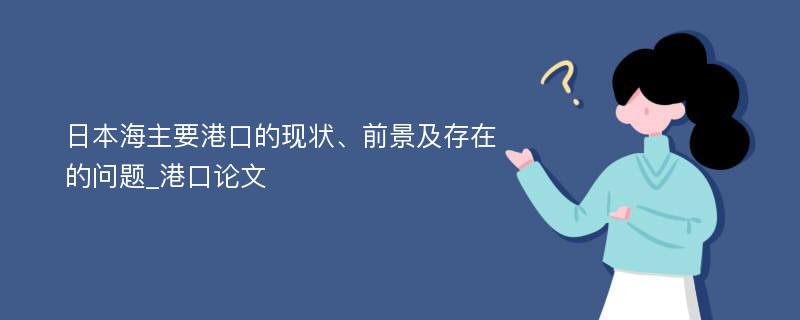 日本海主要港口的现状、前景及存在的问题_港口论文

?